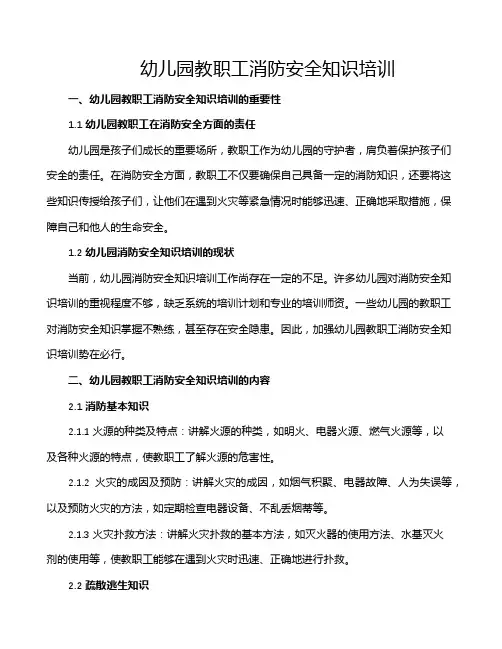 幼儿园教职工消防安全知识培训

一、幼儿园教职工消防安全知识培训的重要性

1.1 幼儿园教职工在消防安全方面的责任

幼儿园是孩子们成长的重要场所，教职工作为幼儿园的守护者，肩负着保护孩子们安全的责任。在消防安全方面，教职工不仅要确保自己具备一定的消防知识，还要将这些知识传授给孩子们，让他们在遇到火灾等紧急情况时能够迅速、正确地采取措施，保障自己和他人的生命安全。

1.2 幼儿园消防安全知识培训的现状

当前，幼儿园消防安全知识培训工作尚存在一定的不足。许多幼儿园对消防安全知识培训的重视程度不够，缺乏系统的培训计划和专业的培训师资。一些幼儿园的教职工对消防安全知识掌握不熟练，甚至存在安全隐患。因此，加强幼儿园教职工消防安全知识培训势在必行。

二、幼儿园教职工消防安全知识培训的内容

2.1 消防基本知识

2.1.1 火源的种类及特点：讲解火源的种类，如明火、电器火源、燃气火源等，以及各种火源的特点，使教职工了解火源的危害性。

2.1.2 火灾的成因及预防：讲解火灾的成因，如烟气积聚、电器故障、人为失误等，以及预防火灾的方法，如定期检查电器设备、不乱丢烟蒂等。

2.1.3 火灾扑救方法：讲解火灾扑救的基本方法，如灭火器的使用方法、水基灭火剂的使用等，使教职工能够在遇到火灾时迅速、正确地进行扑救。

2.2 疏散逃生知识